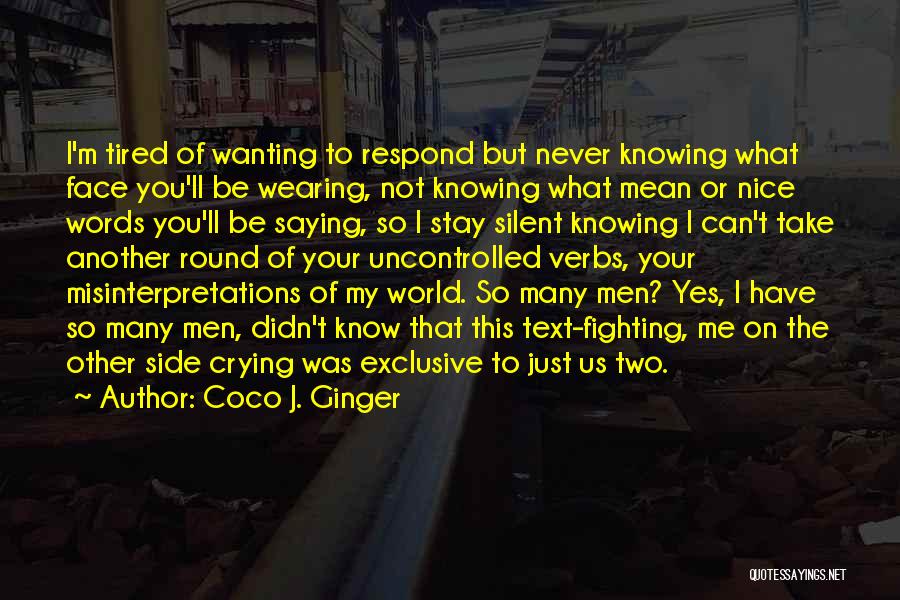 I'm tired of wanting to respond but never knowing what face you'll be wearing, not knowing what mean or nice words you'll be saying, so I stay silent knowing I can't take another round of your uncontrolled verbs, your misinterpretations of my world. So many men? Yes, I have so many men, didn't know that this text-fighting, me on the other side crying was exclusive to just us two.

~ Author: Coco J. Ginger

QUOTESSAYINGS.NET